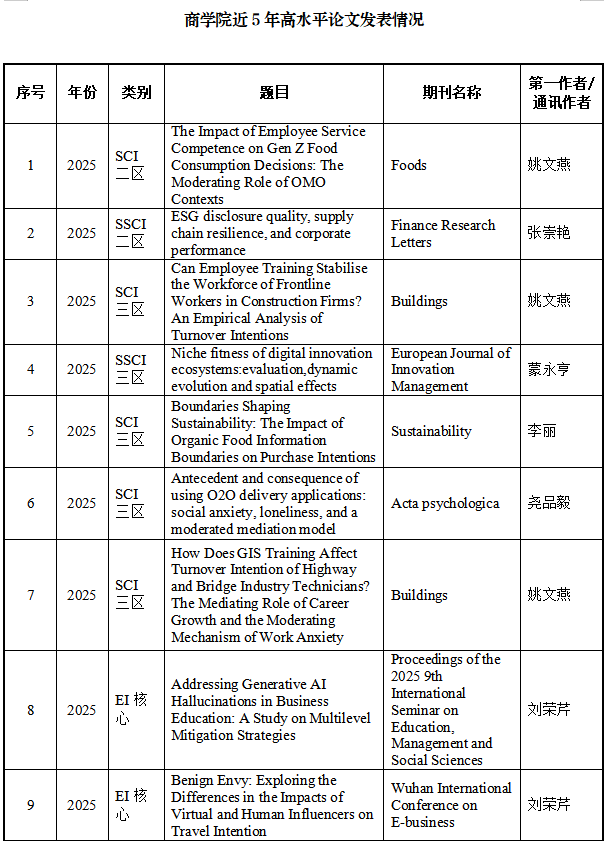 商学院近 5 年高水平论文发表情况

| 序号 | 年份 | 类别 | 题目 | 期刊名称 | 第一作者/通讯作者 |
|---|---|---|---|---|---|
| 1 | 2025 | SCI 二区 | The Impact of Employee Service Competence on Gen Z Food Consumption Decisions: The Moderating Role of OMO Contexts | Foods | 姚文燕 |
| 2 | 2025 | SSCI 二区 | ESG disclosure quality, supply chain resilience, and corporate performance | Finance Research Letters | 张崇艳 |
| 3 | 2025 | SCI 三区 | Can Employee Training Stabilise the Workforce of Frontline Workers in Construction Firms? An Empirical Analysis of Turnover Intentions | Buildings | 姚文燕 |
| 4 | 2025 | SSCI 三区 | Niche fitness of digital innovation ecosystems:evaluation,dynamic evolution and spatial effects | European Journal of Innovation Management | 蒙永亨 |
| 5 | 2025 | SCI 三区 | Boundaries Shaping Sustainability: The Impact of Organic Food Information Boundaries on Purchase Intentions | Sustainability | 李丽 |
| 6 | 2025 | SCI 三区 | Antecedent and consequence of using O2O delivery applications: social anxiety, loneliness, and a moderated mediation model | Acta psychologica | 尧品毅 |
| 7 | 2025 | SCI 三区 | How Does GIS Training Affect Turnover Intention of Highway and Bridge Industry Technicians? The Mediating Role of Career Growth and the Moderating Mechanism of Work Anxiety | Buildings | 姚文燕 |
| 8 | 2025 | EI 核心 | Addressing Generative AI Hallucinations in Business Education: A Study on Multilevel Mitigation Strategies | Proceedings of the 2025 9th International Seminar on Education, Management and Social Sciences | 刘荣芹 |
| 9 | 2025 | EI 核心 | Benign Envy: Exploring the Differences in the Impacts of Virtual and Human Influencers on Travel Intention | Wuhan International Conference on E-business | 刘荣芹 |